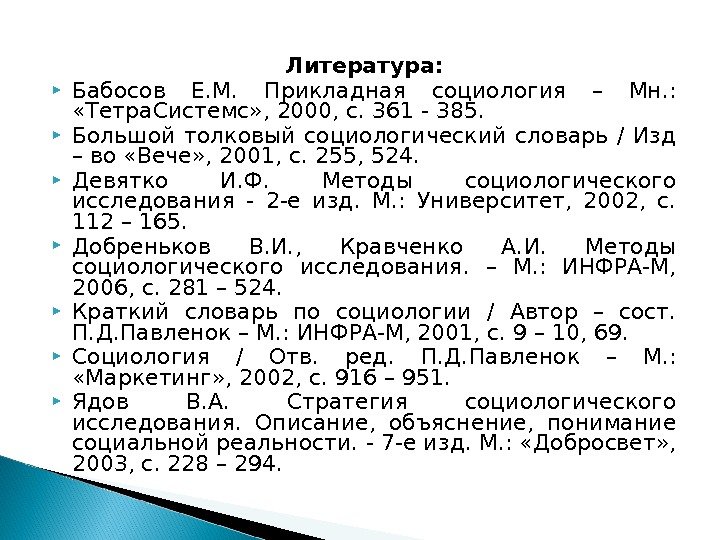 Литература:

Бабосов Е.М. Прикладная социология – Мн.: «ТетраСистемс», 2000, с. 361 - 385.

Большой толковый социологический словарь / Изд – во «Вече», 2001, с. 255, 524.

Девятко И.Ф. Методы социологического исследования - 2-е изд. М.: Университет, 2002, с. 112 – 165.

Добреньков В.И., Кравченко А.И. Методы социологического исследования. – М.: ИНФРА-М, 2006, с. 281 – 524.

Краткий словарь по социологии / Автор – сост. П.Д.Павленок – М.: ИНФРА-М, 2001, с. 9 – 10, 69.

Социология / Отв. ред. П.Д.Павленок – М.: «Маркетинг», 2002, с. 916 – 951.

Ядов В.А. Стратегия социологического исследования. Описание, объяснение, понимание социальной реальности. - 7-е изд. М.: «Добросвет», 2003, с. 228 – 294.